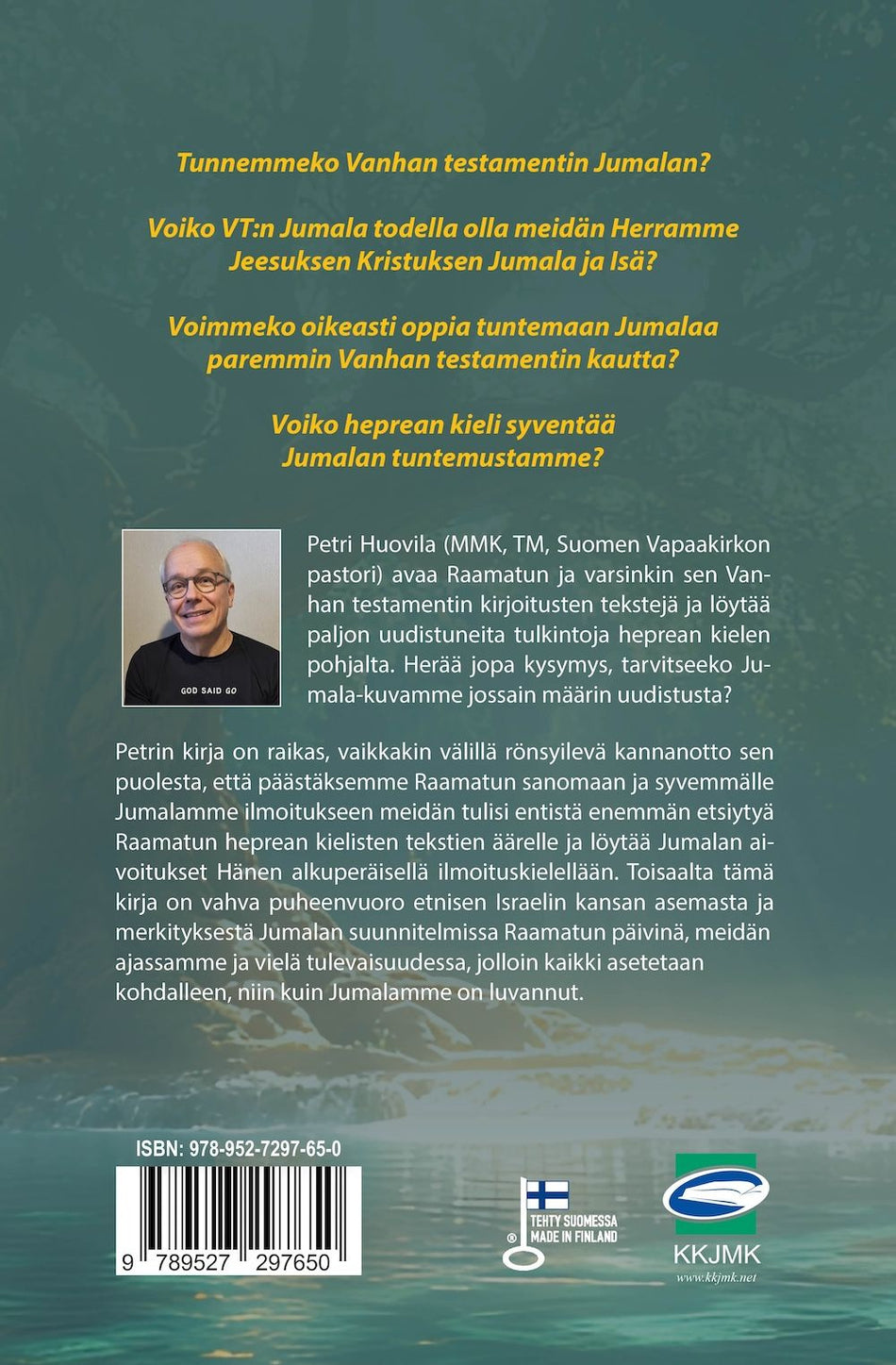 Tunnemmeko Vanhan testamentin Jumalan?

Voiko VT:n Jumala todella olla meidän Herramme Jeesuksen Kristuksen Jumala ja Isä?

Voimmeko oikeasti oppia tuntemaan Jumalaa paremmin Vanhan testamentin kautta?

Voiko heprean kieli syventää Jumalan tuntemustamme?

GOD SAID GO

Petri Huovila (MMK, TM, Suomen Vapaakirkon pastori) avaa Raamatun ja varsinkin sen Vanhan testamentin kirjoitusten tekstejä ja löytää paljon uudistuneita tulkintoja heprean kielen pohjalta. Herää jopa kysymys, tarvitseeko Jumala-kuvamme jossain määrin uudistusta?

Petrin kirja on raikas, vaikkakin välillä rönsyilevä kannanotto sen puolesta, että päästäksemme Raamatun sanomaan ja syvemmälle Jumalamme ilmoitukseen meidän tulisi entistä enemmän etsiytyä Raamatun heprean kielisten tekstien äärelle ja löytää Jumalan aivoitukset Hänen alkuperäisellä ilmoituskielellään. Toisaalta tämä kirja on vahva puheenvuoro etnisen Israelin kansan asemasta ja merkityksestä Jumalan suunnitelmissa Raamatun päivinä, meidän ajassamme ja vielä tulevaisuudessa, jolloin kaikki asetetaan kohdalleen, niin kuin Jumalamme on luvannut.

ISBN: 978-952-7297-65-0

9 789527 297650

TEHTY SUOMESSA MADE IN FINLAND

KKJMK
www.kkjmk.net